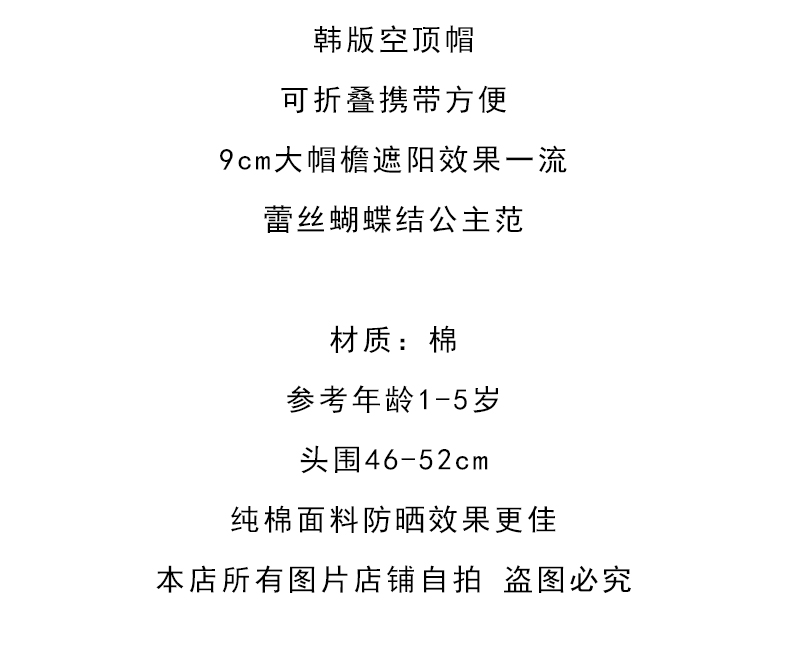 韩版空顶帽

可折叠携带方便

9cm大帽檐遮阳效果一流

蕾丝蝴蝶结公主范

材质：棉

参考年龄1-5岁

头围46-52cm

纯棉面料防晒效果更佳

本店所有图片店铺自拍 盗图必究